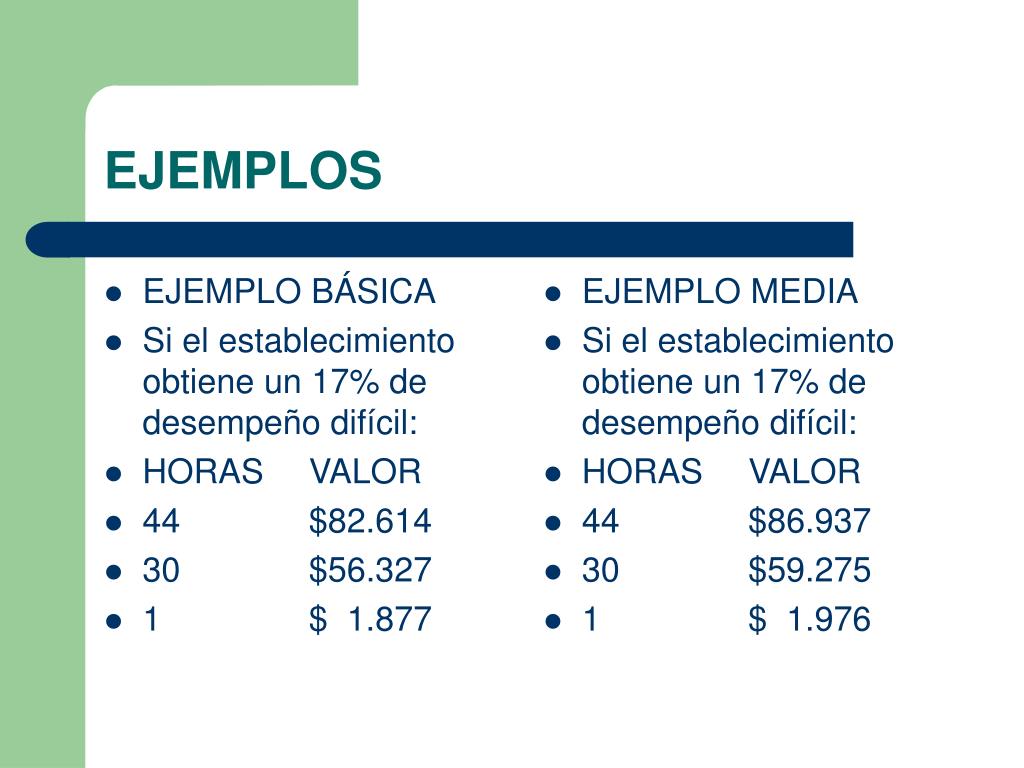 EJEMPLOS

• EJEMPLO BÁSICA
• Si el establecimiento obtiene un 17% de desempeño difícil:
• HORAS VALOR
• 44 $82.614
• 30 $56.327
• 1 $ 1.877

• EJEMPLO MEDIA
• Si el establecimiento obtiene un 17% de desempeño difícil:
• HORAS VALOR
• 44 $86.937
• 30 $59.275
• 1 $ 1.976